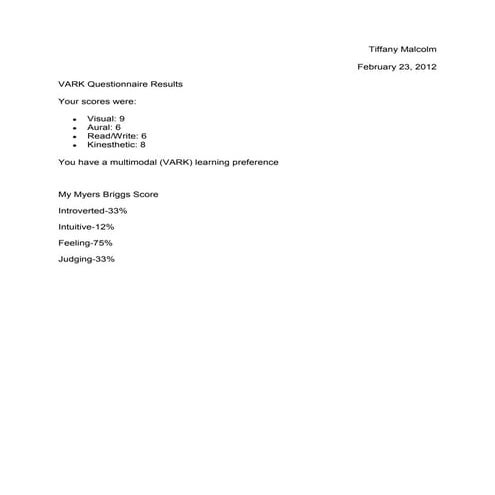 Tiffany Malcolm

February 23, 2012

VARK Questionnaire Results

Your scores were:

- Visual: 9
- Aural: 6
- Read/Write: 6
- Kinesthetic: 8

You have a multimodal (VARK) learning preference

My Myers Briggs Score

Introverted-33%

Intuitive-12%

Feeling-75%

Judging-33%